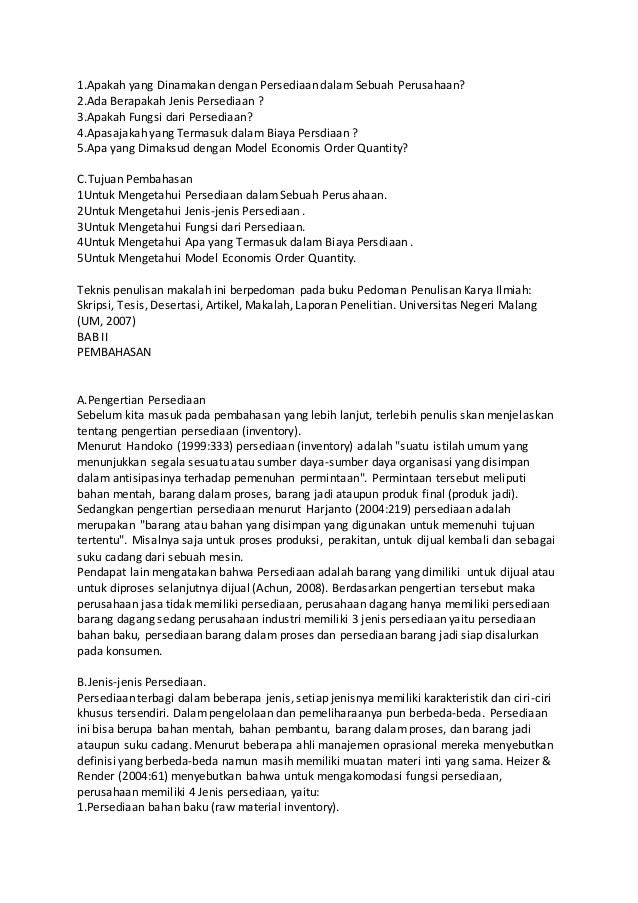 1.Apakah yang Dinamakan dengan Persediaan dalam Sebuah Perusahaan?
2.Ada Berapakah Jenis Persediaan ?
3.Apakah Fungsi dari Persediaan?
4.Apasajakah yang Termasuk dalam Biaya Persdiaan ?
5.Apa yang Dimaksud dengan Model Economis Order Quantity?

C.Tujuan Pembahasan
1Untuk Mengetahui Persediaan dalam Sebuah Perusahaan.
2Untuk Mengetahui Jenis-jenis Persediaan .
3Untuk Mengetahui Fungsi dari Persediaan.
4Untuk Mengetahui Apa yang Termasuk dalam Biaya Persdiaan .
5Untuk Mengetahui Model Economis Order Quantity.

Teknis penulisan makalah ini berpedoman pada buku Pedoman Penulisan Karya Ilmiah: Skripsi, Tesis, Desertasi, Artikel, Makalah, Laporan Penelitian. Universitas Negeri Malang (UM, 2007)
BAB II
PEMBAHASAN

A.Pengertian Persediaan
Sebelum kita masuk pada pembahasan yang lebih lanjut, terlebih penulis skan menjelaskan tentang pengertian persediaan (inventory).
Menurut Handoko (1999:333) persediaan (inventory) adalah "suatu istilah umum yang menunjukkan segala sesuatu atau sumber daya-sumber daya organisasi yang disimpan dalam antisipasinya terhadap pemenuhan permintaan". Permintaan tersebut meliputi bahan mentah, barang dalam proses, barang jadi ataupun produk final (produk jadi). Sedangkan pengertian persediaan menurut Harjanto (2004:219) persediaan adalah merupakan "barang atau bahan yang disimpan yang digunakan untuk memenuhi tujuan tertentu". Misalnya saja untuk proses produksi, perakitan, untuk dijual kembali dan sebagai suku cadang dari sebuah mesin.
Pendapat lain mengatakan bahwa Persediaan adalah barang yang dimiliki untuk dijual atau untuk diproses selanjutnya dijual (Achun, 2008). Berdasarkan pengertian tersebut maka perusahaan jasa tidak memiliki persediaan, perusahaan dagang hanya memiliki persediaan barang dagang sedang perusahaan industri memiliki 3 jenis persediaan yaitu persediaan bahan baku, persediaan barang dalam proses dan persediaan barang jadi siap disalurkan pada konsumen.

B.Jenis-jenis Persediaan.
Persediaan terbagi dalam beberapa jenis, setiap jenisnya memiliki karakteristik dan ciri-ciri khusus tersendiri. Dalam pengelolaan dan pemeliharaanya pun berbeda-beda. Persediaan ini bisa berupa bahan mentah, bahan pembantu, barang dalam proses, dan barang jadi ataupun suku cadang. Menurut beberapa ahli manajemen oprasional mereka menyebutkan definisi yang berbeda-beda namun masih memiliki muatan materi inti yang sama. Heizer & Render (2004:61) menyebutkan bahwa untuk mengakomodasi fungsi persediaan, perusahaan memiliki 4 Jenis persediaan, yaitu:
1.Persediaan bahan baku (raw material inventory).